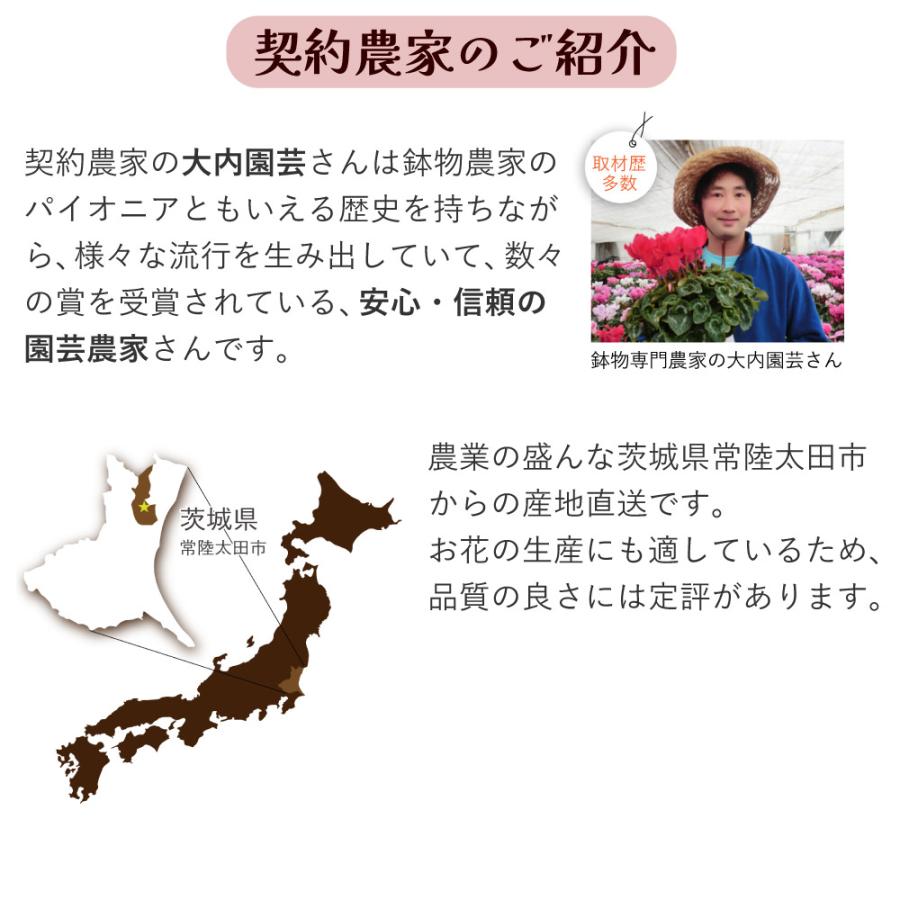 契約農家のご紹介

契約農家の大内園芸さんは鉢物農家のパイオニアともいえる歴史を持ちながら、様々な流行を生み出していて、数々の賞を受賞されている、安心・信頼の園芸農家さんです。

取材歴多数

鉢物専門農家の大内園芸さん

茨城県
常陸太田市

農業の盛んな茨城県常陸太田市からの産地直送です。
お花の生産にも適しているため、品質の良さには定評があります。